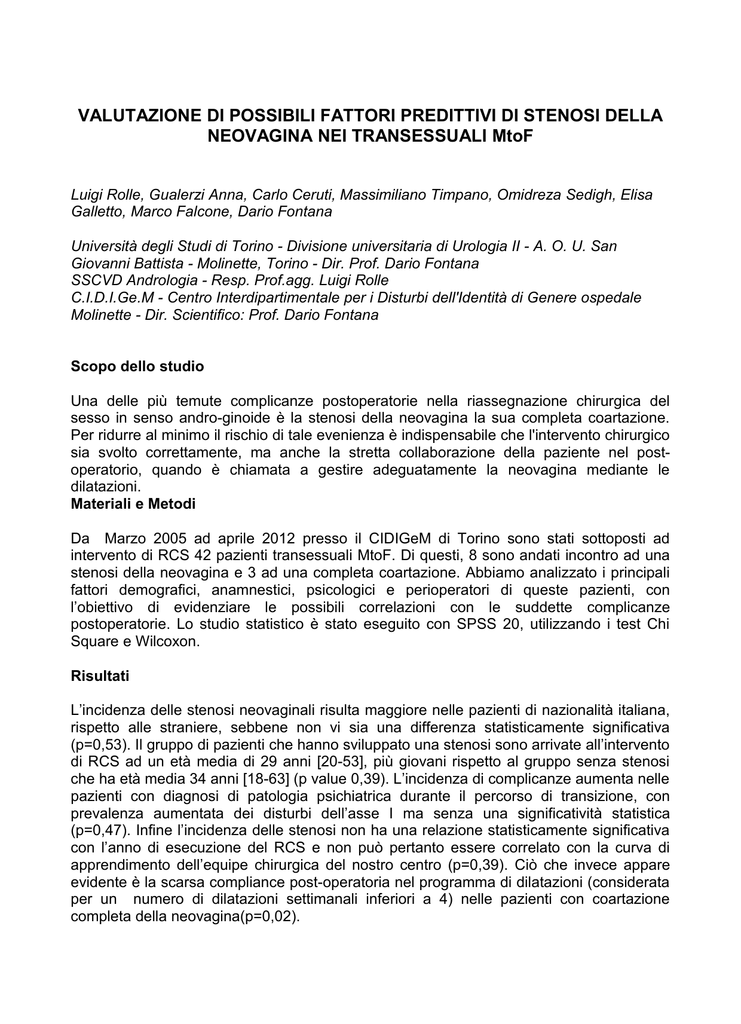 VALUTAZIONE DI POSSIBILI FATTORI PREDITTIVI DI STENOSI DELLA NEOVAGINA NEI TRANSESSUALI MtoF

Luigi Rolle, Gualerzi Anna, Carlo Ceruti, Massimiliano Timpano, Omidreza Sedigh, Elisa Galletto, Marco Falcone, Dario Fontana

Università degli Studi di Torino - Divisione universitaria di Urologia II - A. O. U. San Giovanni Battista - Molinette, Torino - Dir. Prof. Dario Fontana
SSCVD Andrologia - Resp. Prof.agg. Luigi Rolle
C.I.D.I.Ge.M - Centro Interdipartimentale per i Disturbi dell'Identità di Genere ospedale Molinette - Dir. Scientifico: Prof. Dario Fontana

Scopo dello studio

Una delle più temute complicanze postoperatorie nella riassegnazione chirurgica del sesso in senso andro-ginoide è la stenosi della neovagina la sua completa coartazione. Per ridurre al minimo il rischio di tale evenienza è indispensabile che l'intervento chirurgico sia svolto correttamente, ma anche la stretta collaborazione della paziente nel post-operatorio, quando è chiamata a gestire adeguatamente la neovagina mediante le dilatazioni.
Materiali e Metodi

Da Marzo 2005 ad aprile 2012 presso il CIDIGeM di Torino sono stati sottoposti ad intervento di RCS 42 pazienti transessuali MtoF. Di questi, 8 sono andati incontro ad una stenosi della neovagina e 3 ad una completa coartazione. Abbiamo analizzato i principali fattori demografici, anamnestici, psicologici e perioperatori di queste pazienti, con l'obiettivo di evidenziare le possibili correlazioni con le suddette complicanze postoperatorie. Lo studio statistico è stato eseguito con SPSS 20, utilizzando i test Chi Square e Wilcoxon.

Risultati

L'incidenza delle stenosi neovaginali risulta maggiore nelle pazienti di nazionalità italiana, rispetto alle straniere, sebbene non vi sia una differenza statisticamente significativa (p=0,53). Il gruppo di pazienti che hanno sviluppato una stenosi sono arrivate all'intervento di RCS ad un età media di 29 anni [20-53], più giovani rispetto al gruppo senza stenosi che ha età media 34 anni [18-63] (p value 0,39). L'incidenza di complicanze aumenta nelle pazienti con diagnosi di patologia psichiatrica durante il percorso di transizione, con prevalenza aumentata dei disturbi dell'asse I ma senza una significatività statistica (p=0,47). Infine l'incidenza delle stenosi non ha una relazione statisticamente significativa con l'anno di esecuzione del RCS e non può pertanto essere correlato con la curva di apprendimento dell'equipe chirurgica del nostro centro (p=0,39). Ciò che invece appare evidente è la scarsa compliance post-operatoria nel programma di dilatazioni (considerata per un numero di dilatazioni settimanali inferiori a 4) nelle pazienti con coartazione completa della neovagina(p=0,02).